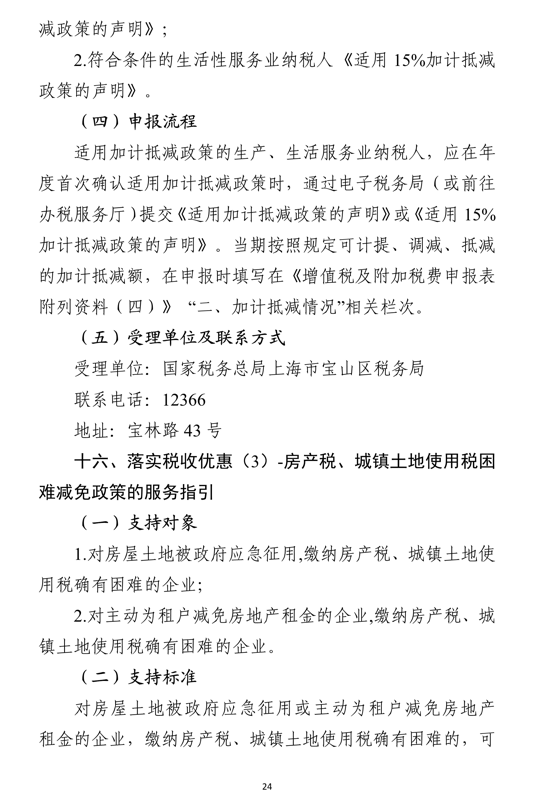 减政策的声明》；

2.符合条件的生活性服务业纳税人《适用 15%加计抵减政策的声明》。

（四）申报流程

适用加计抵减政策的生产、生活服务业纳税人，应在年度首次确认适用加计抵减政策时，通过电子税务局（或前往办税服务厅）提交《适用加计抵减政策的声明》或《适用 15%加计抵减政策的声明》。当期按照规定可计提、调减、抵减的加计抵减额，在申报时填写在《增值税及附加税费申报表附列资料（四）》“二、加计抵减情况”相关栏次。

（五）受理单位及联系方式

受理单位：国家税务总局上海市宝山区税务局

联系电话：12366

地址：宝林路 43 号

十六、落实税收优惠（3）-房产税、城镇土地使用税困难减免政策的服务指引

（一）支持对象

1.对房屋土地被政府应急征用,缴纳房产税、城镇土地使用税确有困难的企业;

2.对主动为租户减免房地产租金的企业,缴纳房产税、城镇土地使用税确有困难的企业。

（二）支持标准

对房屋土地被政府应急征用或主动为租户减免房地产租金的企业，缴纳房产税、城镇土地使用税确有困难的，可

24